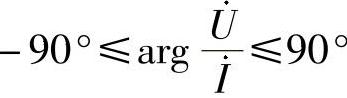 $-90^\circ \leqslant \arg \frac{\dot{U}}{\dot{I}} \leqslant 90^\circ$